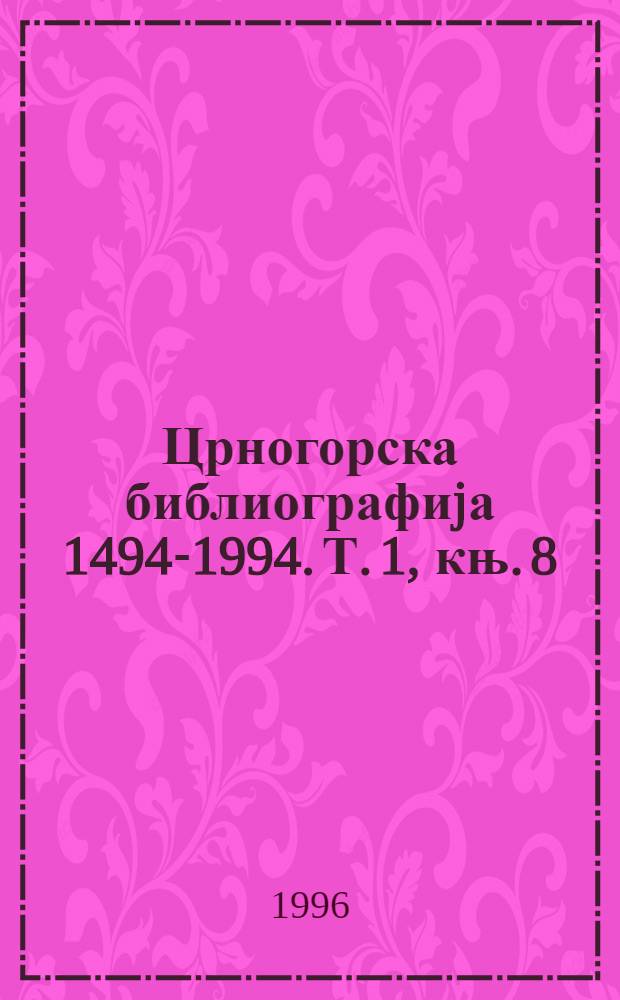 Црногорска библиографија 1494-1994. Т. 1, књ. 8

1996